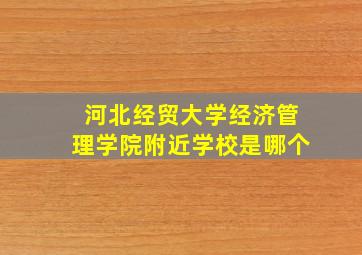 河北经贸大学经济管理学院附近学校是哪个